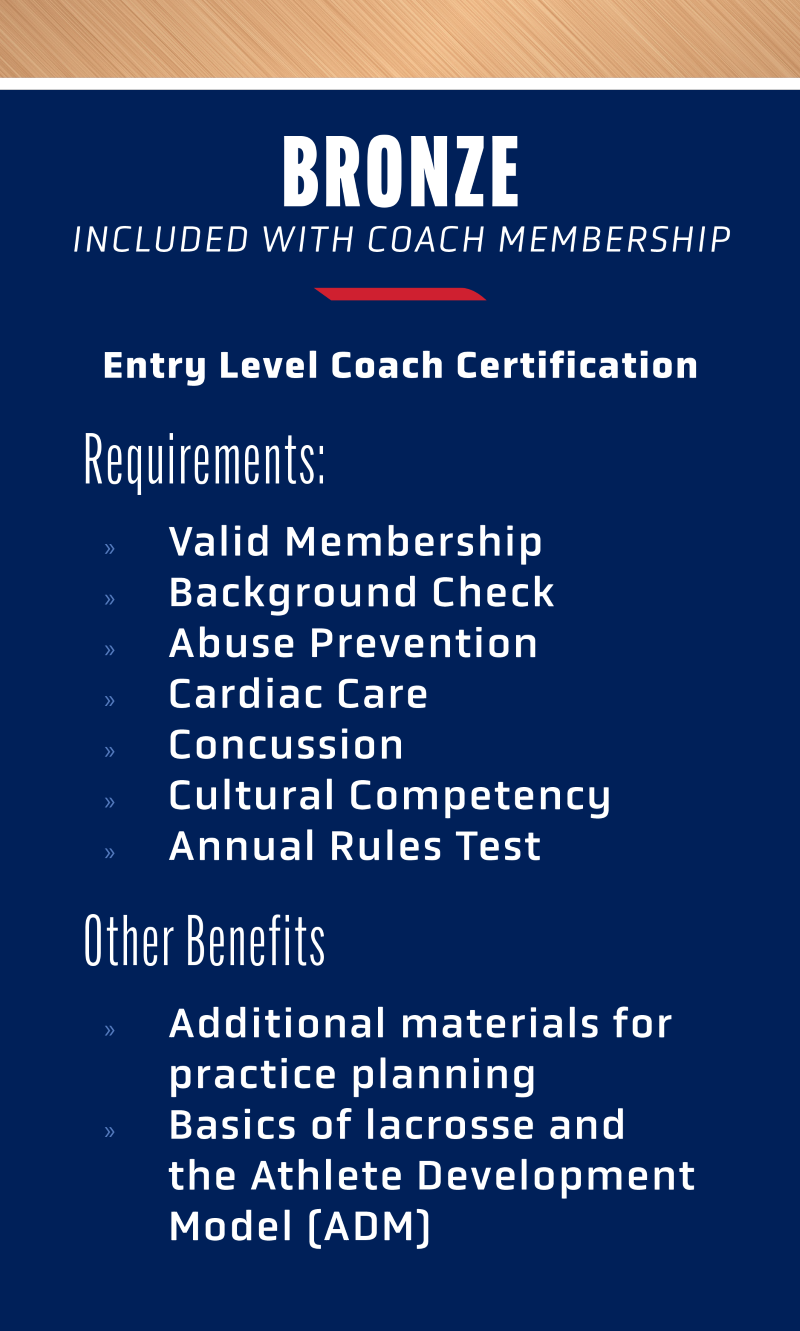 BRONZE
INCLUDED WITH COACH MEMBERSHIP

Entry Level Coach Certification

Requirements:

» Valid Membership
» Background Check
» Abuse Prevention
» Cardiac Care
» Concussion
» Cultural Competency
» Annual Rules Test

Other Benefits

» Additional materials for practice planning
» Basics of lacrosse and the Athlete Development Model (ADM)